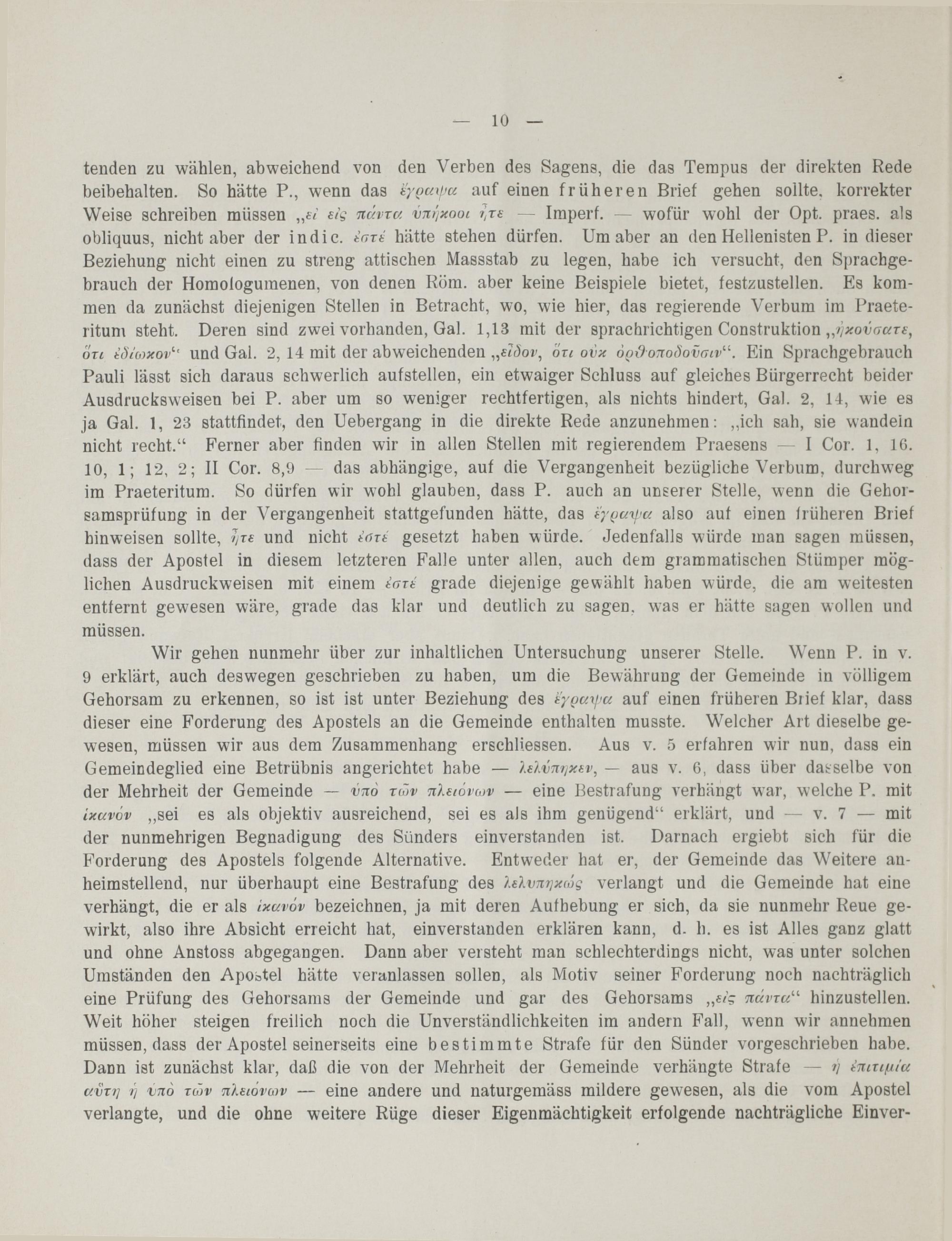 — 10 —

tenden zu wählen, abweichend von den Verben des Sagens, die das Tempus der direkten Rede beibehalten. So hätte P., wenn das ἔγραψα auf einen früheren Brief gehen sollte, korrekter Weise schreiben müssen „εἰ εἰς πάντα ὑπήκοοι ἦτε — Imperf. — wofür wohl der Opt. praes. als obliquus, nicht aber der indic. ἐστέ hätte stehen dürfen. Um aber an den Hellenisten P. in dieser Beziehung nicht einen zu streng attischen Massstab zu legen, habe ich versucht, den Sprachgebrauch der Homologumenen, von denen Röm. aber keine Beispiele bietet, festzustellen. Es kommen da zunächst diejenigen Stellen in Betracht, wo, wie hier, das regierende Verbum im Praeteritum steht. Deren sind zwei vorhanden, Gal. 1,13 mit der sprachrichtigen Construktion „ἠκούσατε, ὅτι ἐδίωκον“ und Gal. 2, 14 mit der abweichenden „εἶδον, ὅτι οὐκ ὀρθοποδοῦσιν“. Ein Sprachgebrauch Pauli lässt sich daraus schwerlich aufstellen, ein etwaiger Schluss auf gleiches Bürgerrecht beider Ausdrucksweisen bei P. aber um so weniger rechtfertigen, als nichts hindert, Gal. 2, 14, wie es ja Gal. 1, 23 stattfindet, den Uebergang in die direkte Rede anzunehmen: „ich sah, sie wandeln nicht recht.“ Ferner aber finden wir in allen Stellen mit regierendem Praesens — I Cor. 1, 16. 10, 1; 12, 2; II Cor. 8,9 — das abhängige, auf die Vergangenheit bezügliche Verbum, durchweg im Praeteritum. So dürfen wir wohl glauben, dass P. auch an unserer Stelle, wenn die Gehorsamsprüfung in der Vergangenheit stattgefunden hätte, das ἔγραψα also auf einen früheren Brief hinweisen sollte, ἦτε und nicht ἐστέ gesetzt haben würde. Jedenfalls würde man sagen müssen, dass der Apostel in diesem letzteren Falle unter allen, auch dem grammatischen Stümper möglichen Ausdruckweisen mit einem ἐστέ grade diejenige gewählt haben würde, die am weitesten entfernt gewesen wäre, grade das klar und deutlich zu sagen, was er hätte sagen wollen und müssen.

Wir gehen nunmehr über zur inhaltlichen Untersuchung unserer Stelle. Wenn P. in v. 9 erklärt, auch deswegen geschrieben zu haben, um die Bewährung der Gemeinde in völligem Gehorsam zu erkennen, so ist ist unter Beziehung des ἔγραψα auf einen früheren Brief klar, dass dieser eine Forderung des Apostels an die Gemeinde enthalten musste. Welcher Art dieselbe gewesen, müssen wir aus dem Zusammenhang erschliessen. Aus v. 5 erfahren wir nun, dass ein Gemeindeglied eine Betrübnis angerichtet habe — λελύπηκεν, — aus v. 6, dass über dasselbe von der Mehrheit der Gemeinde — ὑπὸ τῶν πλειόνων — eine Bestrafung verhängt war, welche P. mit ἱκανόν „sei es als objektiv ausreichend, sei es als ihm genügend“ erklärt, und — v. 7 — mit der nunmehrigen Begnadigung des Sünders einverstanden ist. Darnach ergiebt sich für die Forderung des Apostels folgende Alternative. Entweder hat er, der Gemeinde das Weitere anheimstellend, nur überhaupt eine Bestrafung des λελυπηκώς verlangt und die Gemeinde hat eine verhängt, die er als ἱκανόν bezeichnen, ja mit deren Aufhebung er sich, da sie nunmehr Reue gewirkt, also ihre Absicht erreicht hat, einverstanden erklären kann, d. h. es ist Alles ganz glatt und ohne Anstoss abgegangen. Dann aber versteht man schlechterdings nicht, was unter solchen Umständen den Apostel hätte veranlassen sollen, als Motiv seiner Forderung noch nachträglich eine Prüfung des Gehorsams der Gemeinde und gar des Gehorsams „εἰς πάντα“ hinzustellen. Weit höher steigen freilich noch die Unverständlichkeiten im andern Fall, wenn wir annehmen müssen, dass der Apostel seinerseits eine bestimmte Strafe für den Sünder vorgeschrieben habe. Dann ist zunächst klar, daß die von der Mehrheit der Gemeinde verhängte Strafe — ἡ ἐπιτιμία αὕτη ἡ ὑπὸ τῶν πλειόνων — eine andere und naturgemäss mildere gewesen, als die vom Apostel verlangte, und die ohne weitere Rüge dieser Eigenmächtigkeit erfolgende nachträgliche Einver-